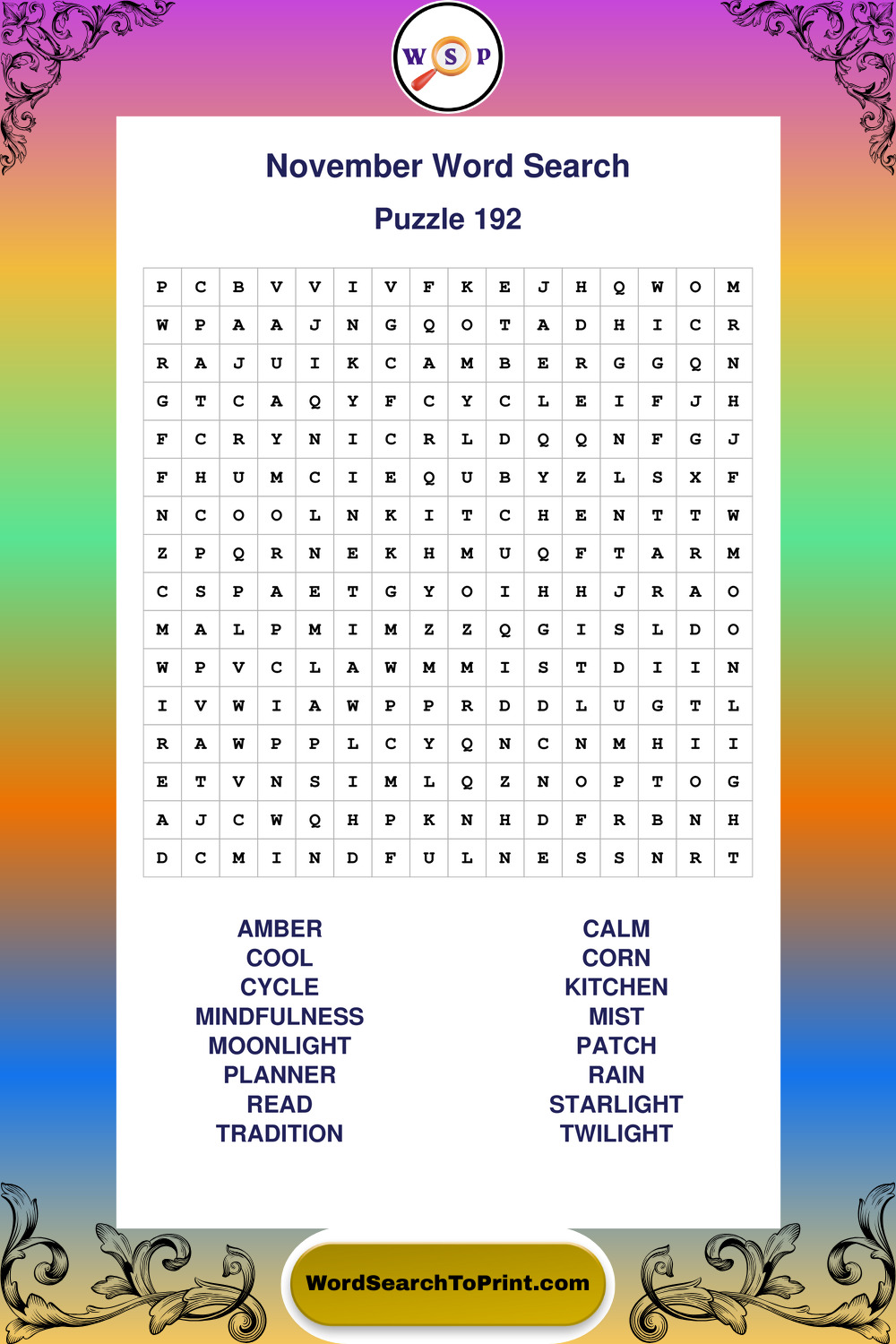 W S P

November Word Search

Puzzle 192

| P | C | B | V | V | I | V | F | K | E | J | H | Q | W | O | M |
|---|---|---|---|---|---|---|---|---|---|---|---|---|---|---|---|
| W | P | A | A | J | N | G | Q | O | T | A | D | H | I | C | R |
| R | A | J | U | I | K | C | A | M | B | E | R | G | G | Q | N |
| G | T | C | A | Q | Y | F | C | Y | C | L | E | I | F | J | H |
| F | C | R | Y | N | I | C | R | L | D | Q | Q | N | F | G | J |
| F | H | U | M | C | I | E | Q | U | B | Y | Z | L | S | X | F |
| N | C | O | O | L | N | K | I | T | C | H | E | N | T | T | W |
| Z | P | Q | R | N | E | K | H | M | U | Q | F | T | A | R | M |
| C | S | P | A | E | T | G | Y | O | I | H | H | J | R | A | O |
| M | A | L | P | M | I | M | Z | Z | Q | G | I | S | L | D | O |
| W | P | V | C | L | A | W | M | M | I | S | T | D | I | I | N |
| I | V | W | I | A | W | P | P | R | D | D | L | U | G | T | L |
| R | A | W | P | P | L | C | Y | Q | N | C | N | M | H | I | I |
| E | T | V | N | S | I | M | L | Q | Z | N | O | P | T | O | G |
| A | J | C | W | Q | H | P | K | N | H | D | F | R | B | N | H |
| D | C | M | I | N | D | F | U | L | N | E | S | S | N | R | T |

AMBER
COOL
CYCLE
MINDFULNESS
MOONLIGHT
PLANNER
READ
TRADITION

CALM
CORN
KITCHEN
MIST
PATCH
RAIN
STARLIGHT
TWILIGHT

WordSearchToPrint.com